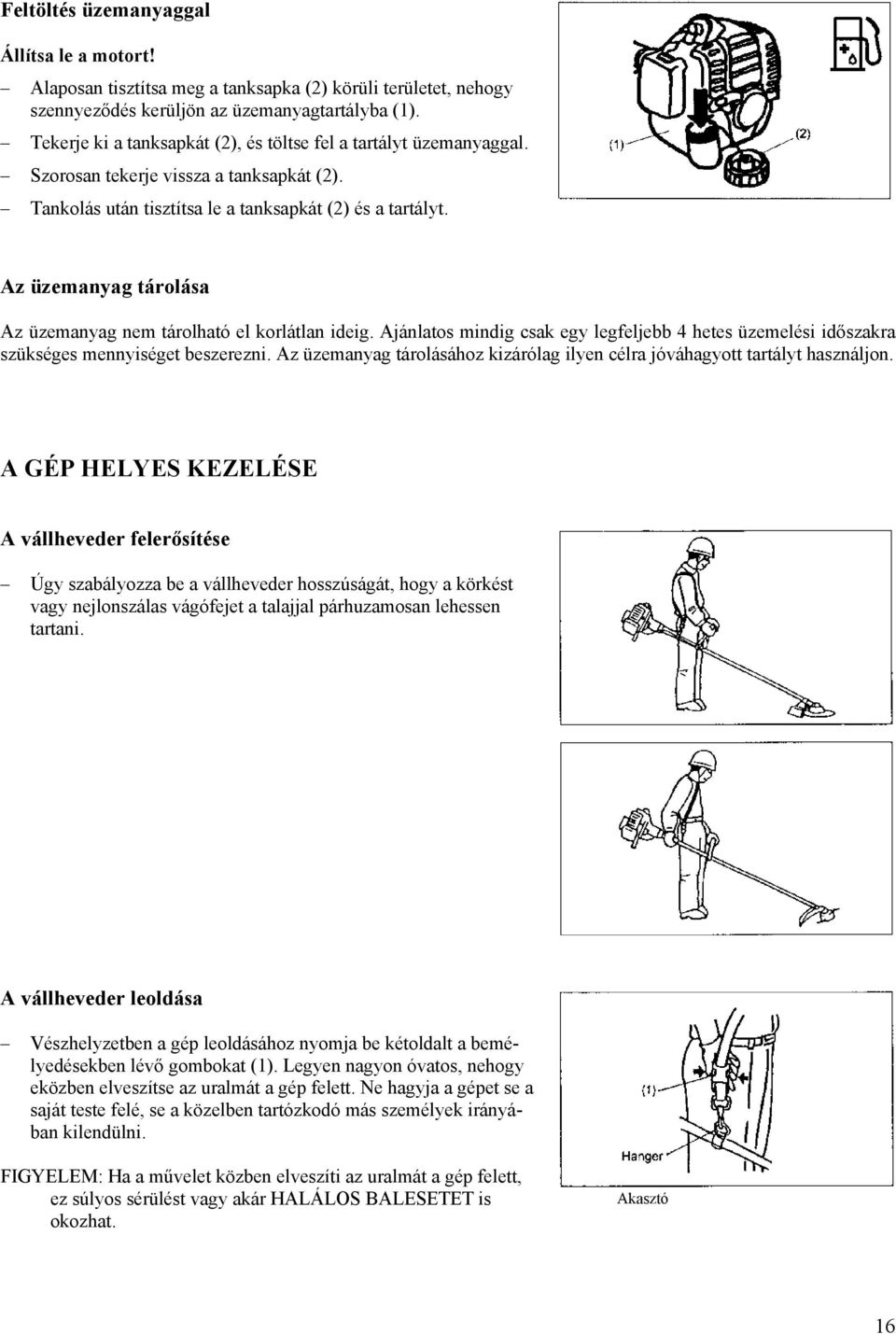 Feltöltés üzemanyaggal

Állítsa le a motort!

– Alaposan tisztítsa meg a tanksapka (2) körüli területet, nehogy szennyeződés kerüljön az üzemanyagtartályba (1).

– Tekerje ki a tanksapkát (2), és töltse fel a tartályt üzemanyaggal.

– Szorosan tekerje vissza a tanksapkát (2).

– Tankolás után tisztítsa le a tanksapkát (2) és a tartályt.

(1)

(2)

Az üzemanyag tárolása

Az üzemanyag nem tárolható el korlátlan ideig. Ajánlatos mindig csak egy legfeljebb 4 hetes üzemelési időszakra szükséges mennyiséget beszerezni. Az üzemanyag tárolásához kizárólag ilyen célra jóváhagyott tartályt használjon.

A GÉP HELYES KEZELÉSE

A vállheveder felerősítése

– Úgy szabályozza be a vállheveder hosszúságát, hogy a körkést vagy nejlonszálas vágófejet a talajjal párhuzamosan lehessen tartani.

A vállheveder leoldása

– Vészhelyzetben a gép leoldásához nyomja be kétoldalt a bemélyedésekben lévő gombokat (1). Legyen nagyon óvatos, nehogy eközben elveszítse az uralmát a gép felett. Ne hagyja a gépet se a saját teste felé, se a közelben tartózkodó más személyek irányában kilendülni.

FIGYELEM: Ha a művelet közben elveszíti az uralmát a gép felett, ez súlyos sérülést vagy akár HALÁLOS BALESETET is okozhat.

(1)

Hanger

Akasztó

16